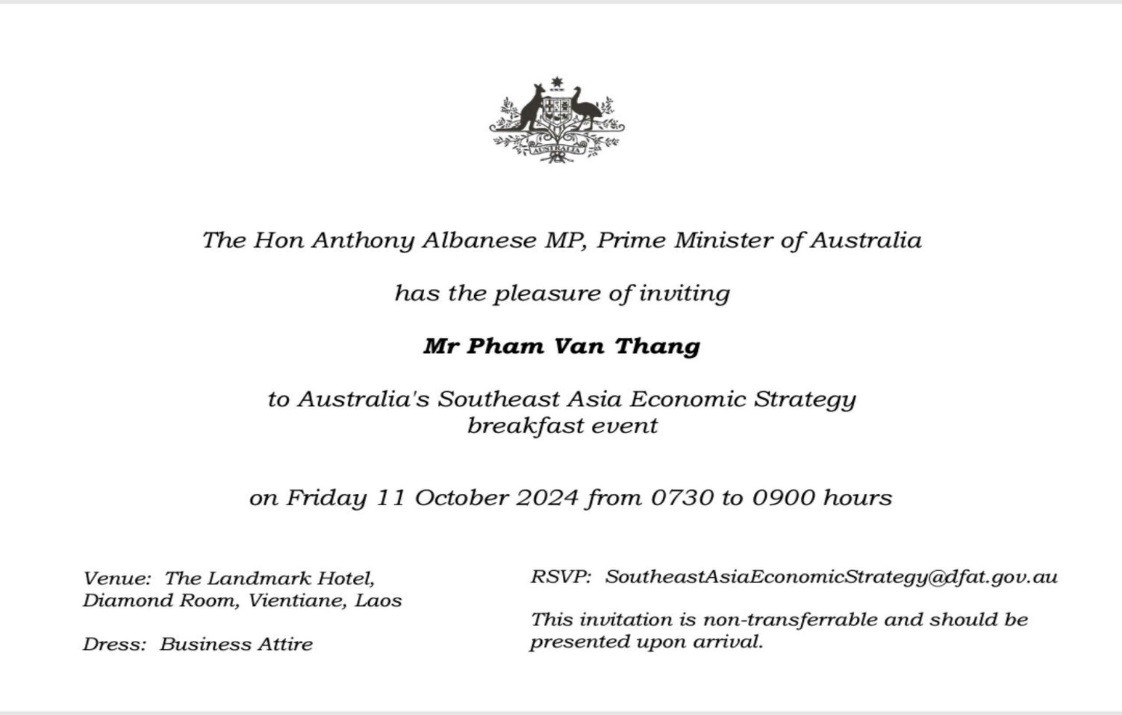 The Hon Anthony Albanese MP, Prime Minister of Australia

has the pleasure of inviting

Mr Pham Van Thang

to Australia's Southeast Asia Economic Strategy
breakfast event

on Friday 11 October 2024 from 0730 to 0900 hours

Venue: The Landmark Hotel,
Diamond Room, Vientiane, Laos

Dress: Business Attire

RSVP: SoutheastAsiaEconomicStrategy@dfat.gov.au

This invitation is non-transferrable and should be presented upon arrival.